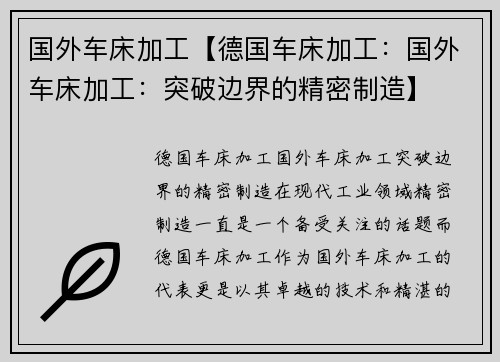 国外车床加工【德国车床加工：国外车床加工：突破边界的精密制造】

德国车床加工国外车床加工突破边界的精密制造在现代工业领域精密制造一直是一个备受关注的话题而德国车床加工作为国外车床加工的代表更是以其卓越的技术和精湛的